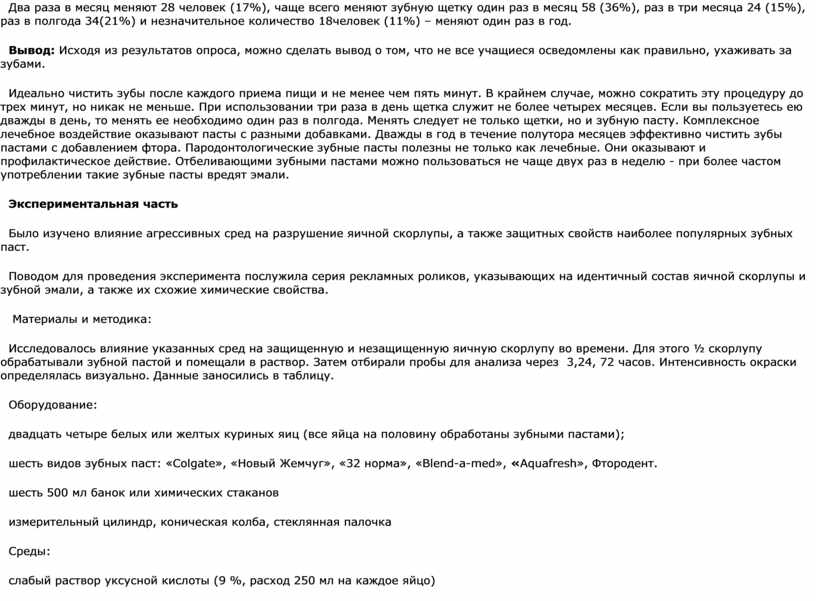 Два раза в месяц меняют 28 человек (17%), чаще всего меняют зубную щетку один раз в месяц 58 (36%), раз в три месяца 24 (15%), раз в полгода 34(21%) и незначительное количество 18человек (11%) – меняют один раз в год.

Вывод: Исходя из результатов опроса, можно сделать вывод о том, что не все учащиеся осведомлены как правильно, ухаживать за зубами.

Идеально чистить зубы после каждого приема пищи и не менее чем пять минут. В крайнем случае, можно сократить эту процедуру до трех минут, но никак не меньше. При использовании три раза в день щетка служит не более четырех месяцев. Если вы пользуетесь ею дважды в день, то менять ее необходимо один раз в полгода. Менять следует не только щетки, но и зубную пасту. Комплексное лечебное воздействие оказывают пасты с разными добавками. Дважды в год в течение полутора месяцев эффективно чистить зубы пастами с добавлением фтора. Пародонтологические зубные пасты полезны не только как лечебные. Они оказывают и профилактическое действие. Отбеливающими зубными пастами можно пользоваться не чаще двух раз в неделю - при более частом употреблении такие зубные пасты вредят эмали.

Экспериментальная часть

Было изучено влияние агрессивных сред на разрушение яичной скорлупы, а также защитных свойств наиболее популярных зубных паст.

Поводом для проведения эксперимента послужила серия рекламных роликов, указывающих на идентичный состав яичной скорлупы и зубной эмали, а также их схожие химические свойства.

Материалы и методика:

Исследовалось влияние указанных сред на защищенную и незащищенную яичную скорлупу во времени. Для этого ½ скорлупу обрабатывали зубной пастой и помещали в раствор. Затем отбирали пробы для анализа через 3,24, 72 часов. Интенсивность окраски определялась визуально. Данные заносились в таблицу.

Оборудование:

двадцать четыре белых или желтых куриных яиц (все яйца на половину обработаны зубными пастами);

шесть видов зубных паст: «Colgate», «Новый Жемчуг», «32 норма», «Blend-a-med», «Aquafresh», Фтородент.

шесть 500 мл банок или химических стаканов

измерительный цилиндр, коническая колба, стеклянная палочка

Среды:

слабый раствор уксусной кислоты (9 %, расход 250 мл на каждое яйцо)